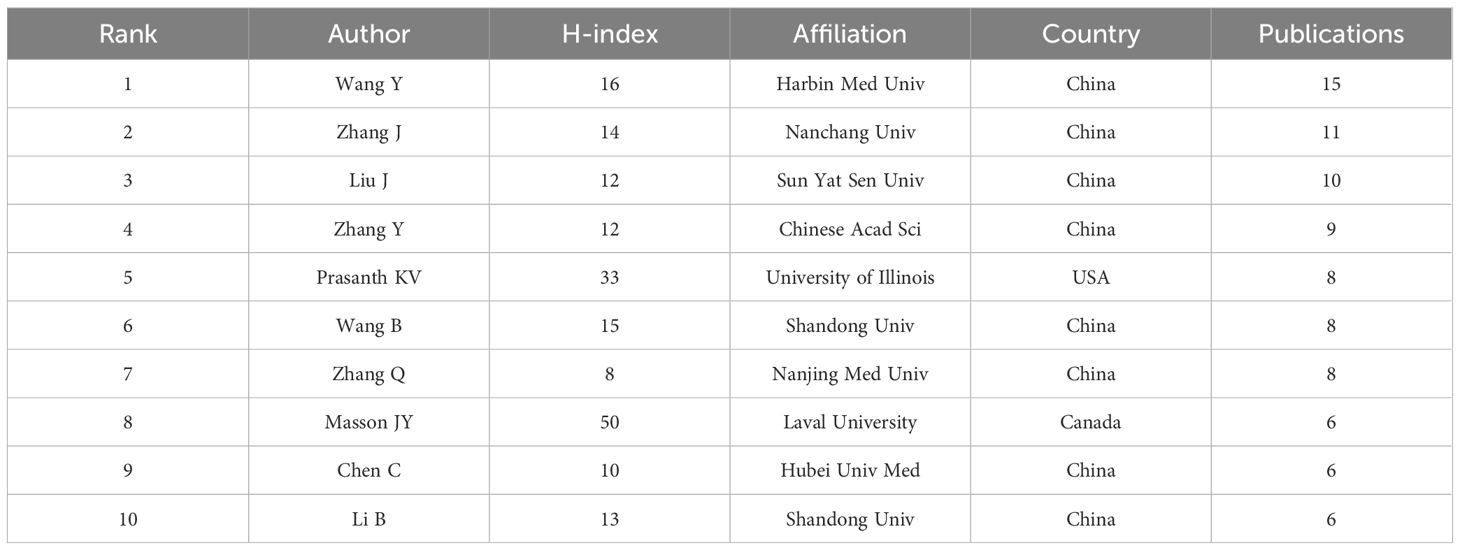 | Rank | Author | H-index | Affiliation | Country | Publications |
|---|---|---|---|---|---|
| 1 | Wang Y | 16 | Harbin Med Univ | China | 15 |
| 2 | Zhang J | 14 | Nanchang Univ | China | 11 |
| 3 | Liu J | 12 | Sun Yat Sen Univ | China | 10 |
| 4 | Zhang Y | 12 | Chinese Acad Sci | China | 9 |
| 5 | Prasanth KV | 33 | University of Illinois | USA | 8 |
| 6 | Wang B | 15 | Shandong Univ | China | 8 |
| 7 | Zhang Q | 8 | Nanjing Med Univ | China | 8 |
| 8 | Masson JY | 50 | Laval University | Canada | 6 |
| 9 | Chen C | 10 | Hubei Univ Med | China | 6 |
| 10 | Li B | 13 | Shandong Univ | China | 6 |